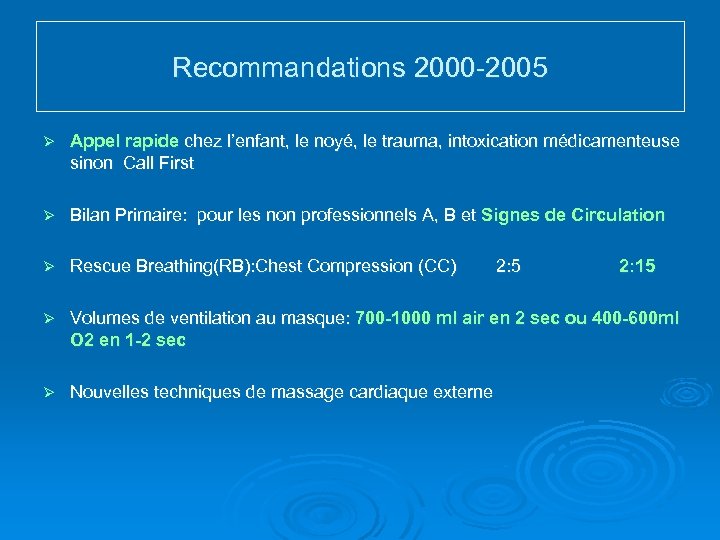 Recommandations 2000-2005

➢ Appel rapide chez l'enfant, le noyé, le trauma, intoxication médicamenteuse sinon Call First

➢ Bilan Primaire: pour les non professionnels A, B et Signes de Circulation

➢ Rescue Breathing(RB):Chest Compression (CC) 2:5 2:15

➢ Volumes de ventilation au masque: 700-1000 ml air en 2 sec ou 400-600ml O2 en 1-2 sec

➢ Nouvelles techniques de massage cardiaque externe